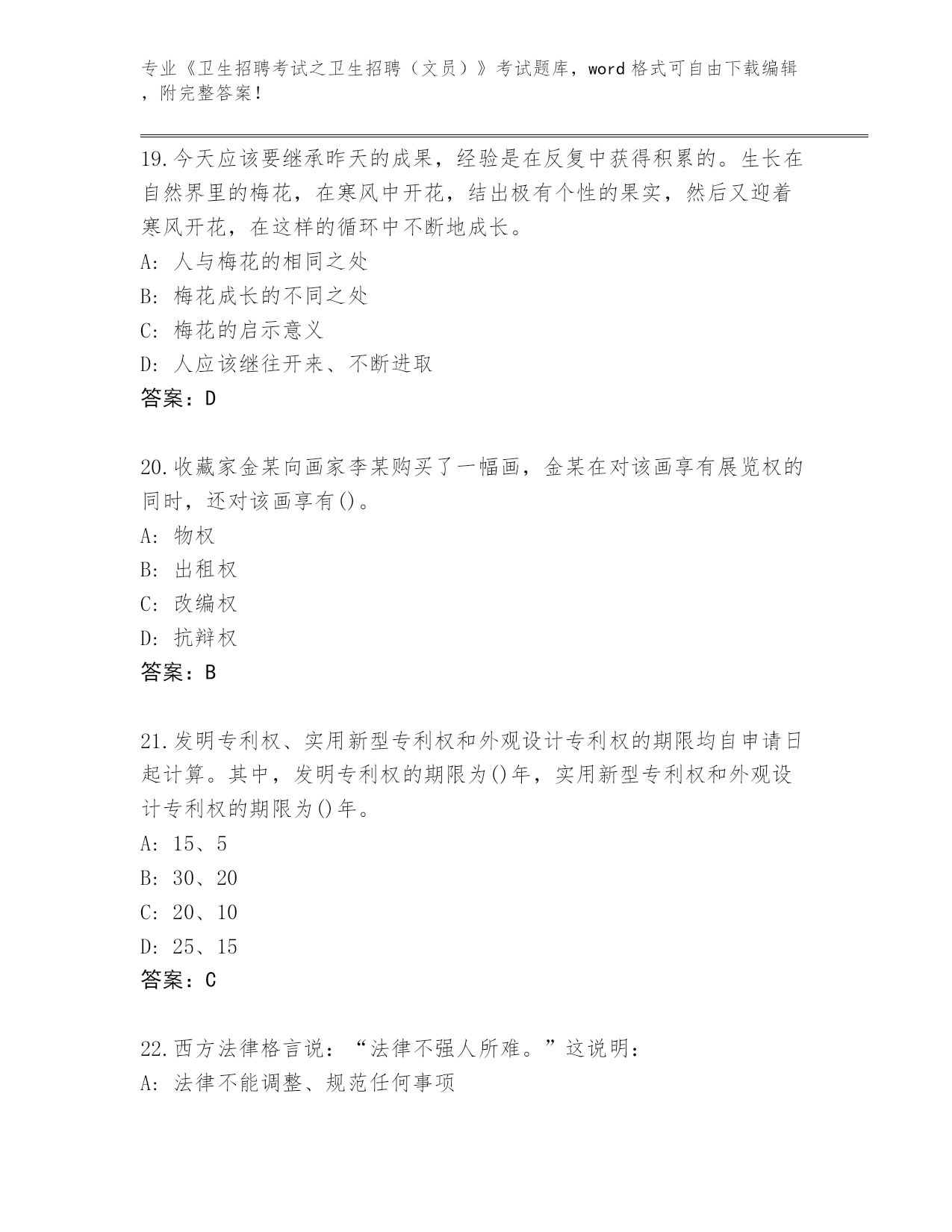 专业《卫生招聘考试之卫生招聘（文员）》考试题库，word 格式可自由下载编辑，附完整答案！

19.今天应该要继承昨天的成果，经验是在反复中获得积累的。生长在自然界里的梅花，在寒风中开花，结出极有个性的果实，然后又迎着寒风开花，在这样的循环中不断地成长。
A: 人与梅花的相同之处
B: 梅花成长的不同之处
C: 梅花的启示意义
D: 人应该继往开来、不断进取
答案：D

20.收藏家金某向画家李某购买了一幅画，金某在对该画享有展览权的同时，还对该画享有()。
A: 物权
B: 出租权
C: 改编权
D: 抗辩权
答案：B

21.发明专利权、实用新型专利权和外观设计专利权的期限均自申请日起计算。其中，发明专利权的期限为()年，实用新型专利权和外观设计专利权的期限为()年。
A: 15、5
B: 30、20
C: 20、10
D: 25、15
答案：C

22.西方法律格言说：“法律不强人所难。”这说明：
A: 法律不能调整、规范任何事项